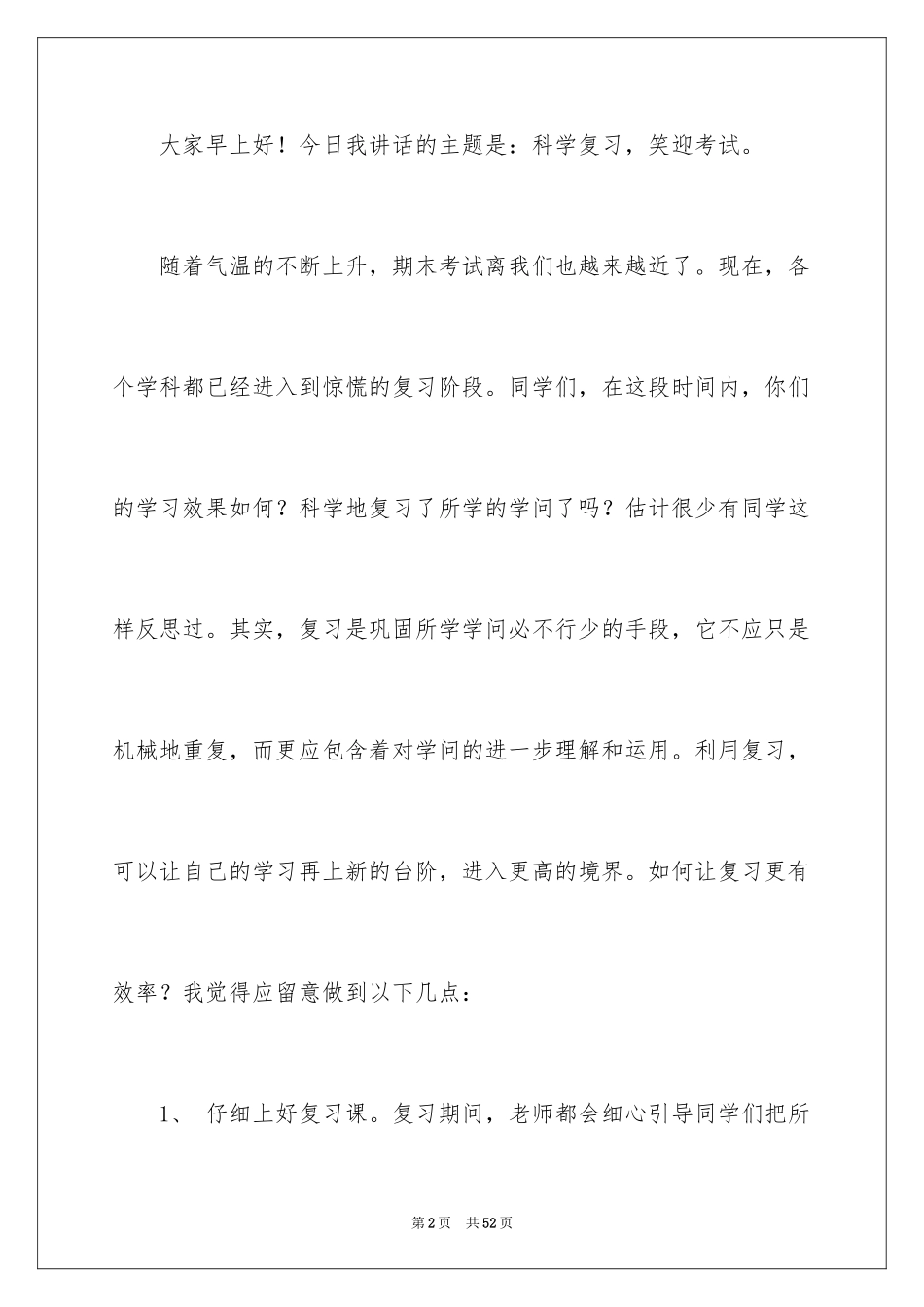 大家早上好！今日我讲话的主题是：科学复习，笑迎考试。

随着气温的不断上升，期末考试离我们也越来越近了。现在，各个学科都已经进入到惊慌的复习阶段。同学们，在这段时间内，你们的学习效果如何？科学地复习了所学的学问了吗？估计很少有同学这样反思过。其实，复习是巩固所学学问必不行少的手段，它不应只是机械地重复，而更应包含着对学问的进一步理解和运用。利用复习，可以让自己的学习再上新的台阶，进入更高的境界。如何让复习更有效率？我觉得应留意做到以下几点：

1、 仔细上好复习课。复习期间，老师都会细心引导同学们把所

第2页 共52页